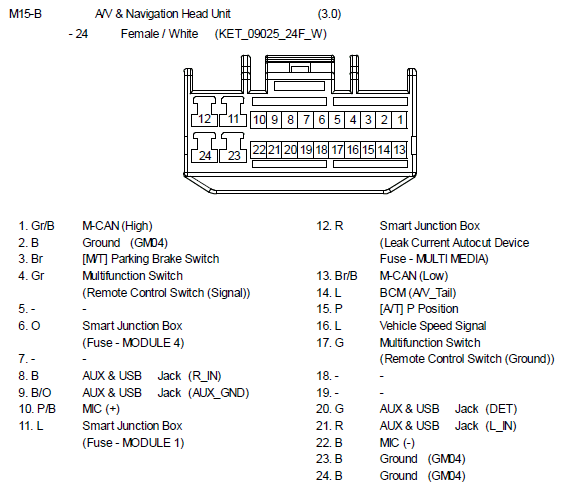 M15-B A/V & Navigation Head Unit (3.0)

- 24 Female / White (KET_09025_24F_W)

12 11 10 9 8 7 6 5 4 3 2 1

24 23 22 21 20 19 18 17 16 15 14 13

1. Gr/B M-CAN (High)
2. B Ground (GM04)
3. Br [M/T] Parking Brake Switch
4. Gr Multifunction Switch (Remote Control Switch (Signal))
5. - -
6. O Smart Junction Box (Fuse - MODULE 4)
7. - -
8. B AUX & USB Jack (R_IN)
9. B/O AUX & USB Jack (AUX_GND)
10. P/B MIC (+)
11. L Smart Junction Box (Fuse - MODULE 1)

12. R Smart Junction Box (Leak Current Autocut Device Fuse - MULTI MEDIA)
13. Br/B M-CAN (Low)
14. L BCM (A/V_Tail)
15. P [A/T] P Position
16. L Vehicle Speed Signal
17. G Multifunction Switch (Remote Control Switch (Ground))
18. - -
19. - -
20. G AUX & USB Jack (DET)
21. R AUX & USB Jack (L_IN)
22. B MIC (-)
23. B Ground (GM04)
24. B Ground (GM04)